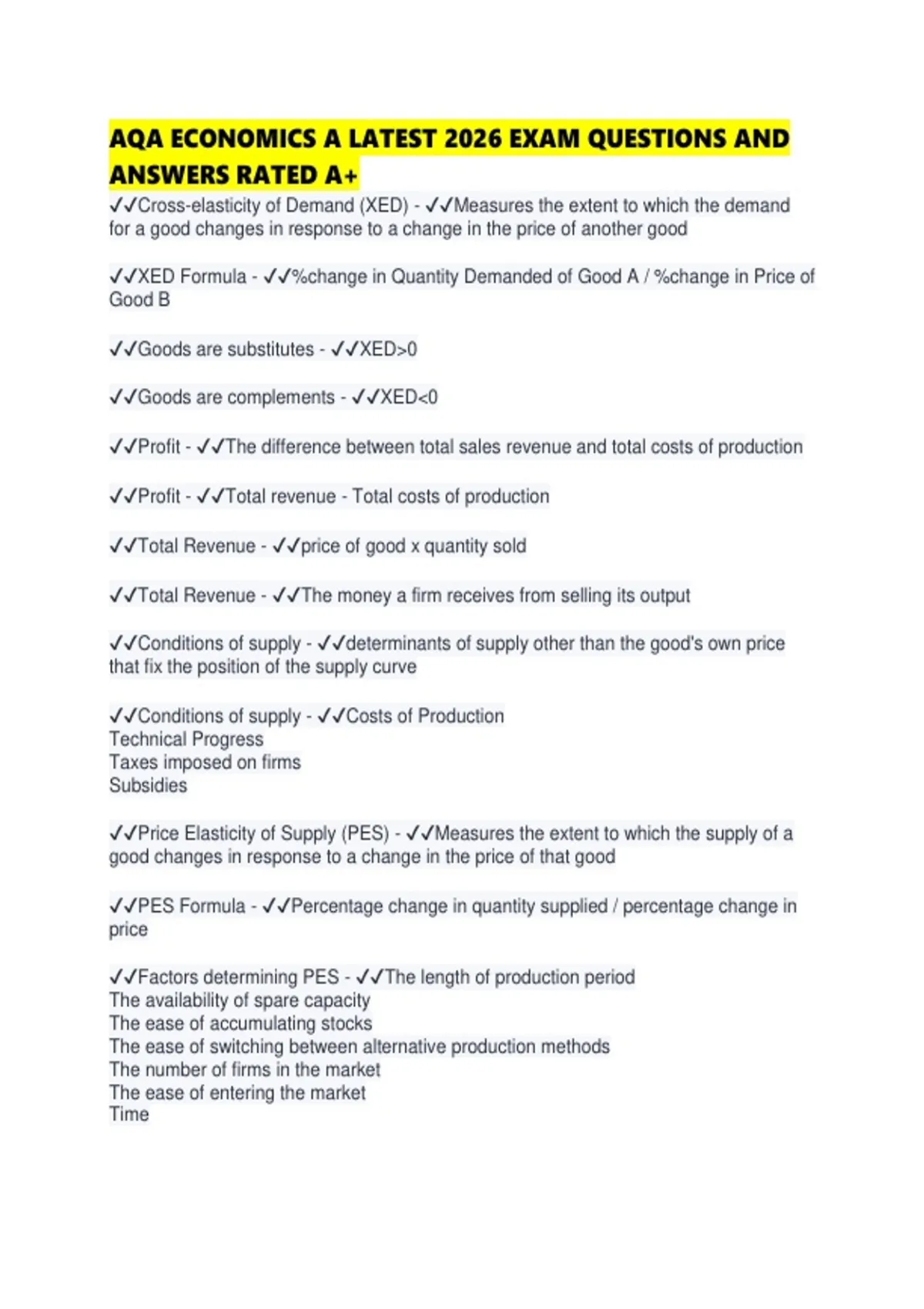 AQA ECONOMICS A LATEST 2026 EXAM QUESTIONS AND ANSWERS RATED A+

✓✓Cross-elasticity of Demand (XED) - ✓✓Measures the extent to which the demand for a good changes in response to a change in the price of another good

✓✓XED Formula - ✓✓%change in Quantity Demanded of Good A / %change in Price of Good B

✓✓Goods are substitutes - ✓✓XED>0

✓✓Goods are complements - ✓✓XED<0

✓✓Profit - ✓✓The difference between total sales revenue and total costs of production

✓✓Profit - ✓✓Total revenue - Total costs of production

✓✓Total Revenue - ✓✓price of good x quantity sold

✓✓Total Revenue - ✓✓The money a firm receives from selling its output

✓✓Conditions of supply - ✓✓determinants of supply other than the good's own price that fix the position of the supply curve

✓✓Conditions of supply - ✓✓Costs of Production
Technical Progress
Taxes imposed on firms
Subsidies

✓✓Price Elasticity of Supply (PES) - ✓✓Measures the extent to which the supply of a good changes in response to a change in the price of that good

✓✓PES Formula - ✓✓Percentage change in quantity supplied / percentage change in price

✓✓Factors determining PES - ✓✓The length of production period
The availability of spare capacity
The ease of accumulating stocks
The ease of switching between alternative production methods
The number of firms in the market
The ease of entering the market
Time